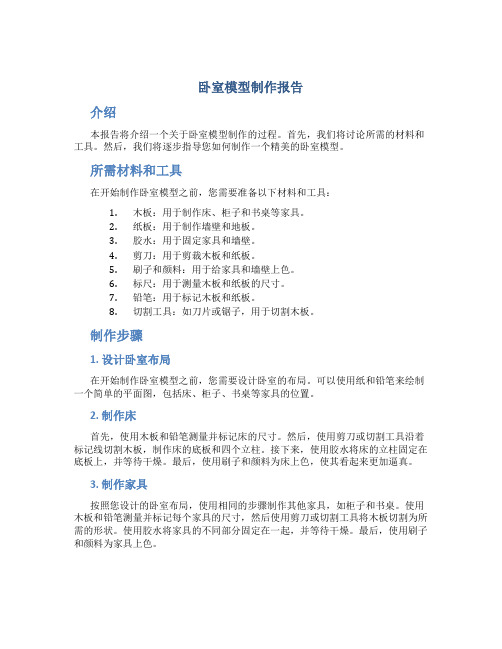 卧室模型制作报告

介绍

本报告将介绍一个关于卧室模型制作的过程。首先，我们将讨论所需的材料和工具。然后，我们将逐步指导您如何制作一个精美的卧室模型。

所需材料和工具

在开始制作卧室模型之前，您需要准备以下材料和工具：

1. 木板：用于制作床、柜子和书桌等家具。
2. 纸板：用于制作墙壁和地板。
3. 胶水：用于固定家具和墙壁。
4. 剪刀：用于剪裁木板和纸板。
5. 刷子和颜料：用于给家具和墙壁上色。
6. 标尺：用于测量木板和纸板的尺寸。
7. 铅笔：用于标记木板和纸板。
8. 切割工具：如刀片或锯子，用于切割木板。

制作步骤

1. 设计卧室布局

在开始制作卧室模型之前，您需要设计卧室的布局。可以使用纸和铅笔来绘制一个简单的平面图，包括床、柜子、书桌等家具的位置。

2. 制作床

首先，使用木板和铅笔测量并标记床的尺寸。然后，使用剪刀或切割工具沿着标记线切割木板，制作床的底板和四个立柱。接下来，使用胶水将床的立柱固定在底板上，并等待干燥。最后，使用刷子和颜料为床上色，使其看起来更加逼真。

3. 制作家具

按照您设计的卧室布局，使用相同的步骤制作其他家具，如柜子和书桌。使用木板和铅笔测量并标记每个家具的尺寸，然后使用剪刀或切割工具将木板切割为所需的形状。使用胶水将家具的不同部分固定在一起，并等待干燥。最后，使用刷子和颜料为家具上色。